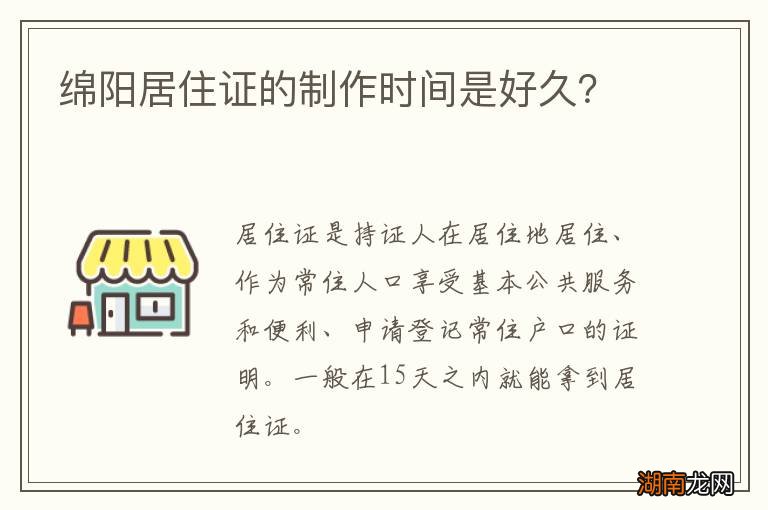 绵阳居住证的制作时间是好久?

居住证是持证人在居住地居住、作为常住人口享受基本公共服务和便利、申请登记常住户口的证明。一般在15天之内就能拿到居住证。

湖南龙网